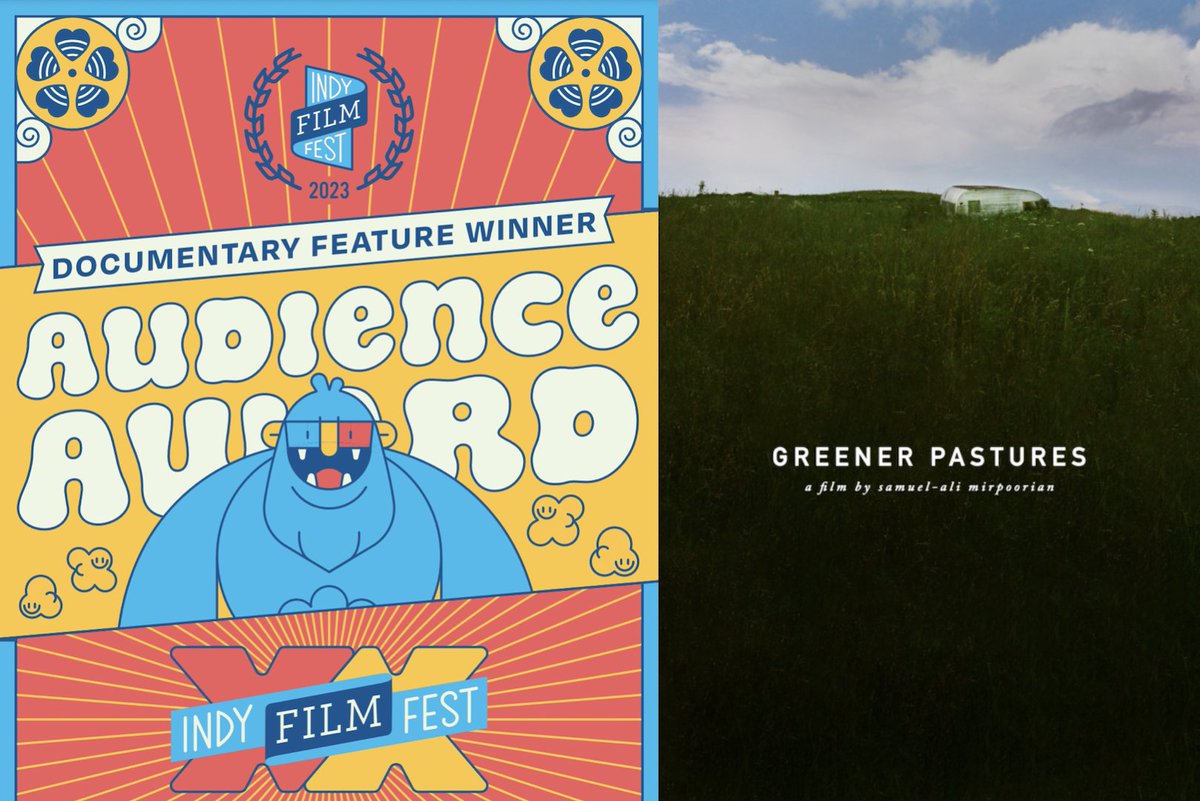 INDY FILM FEST
2023

DOCUMENTARY FEATURE WINNER

AUDIENCE AWARD

XX
INDY FILM FEST

GREENER PASTURES
a film by samuel-ali mirpoorian